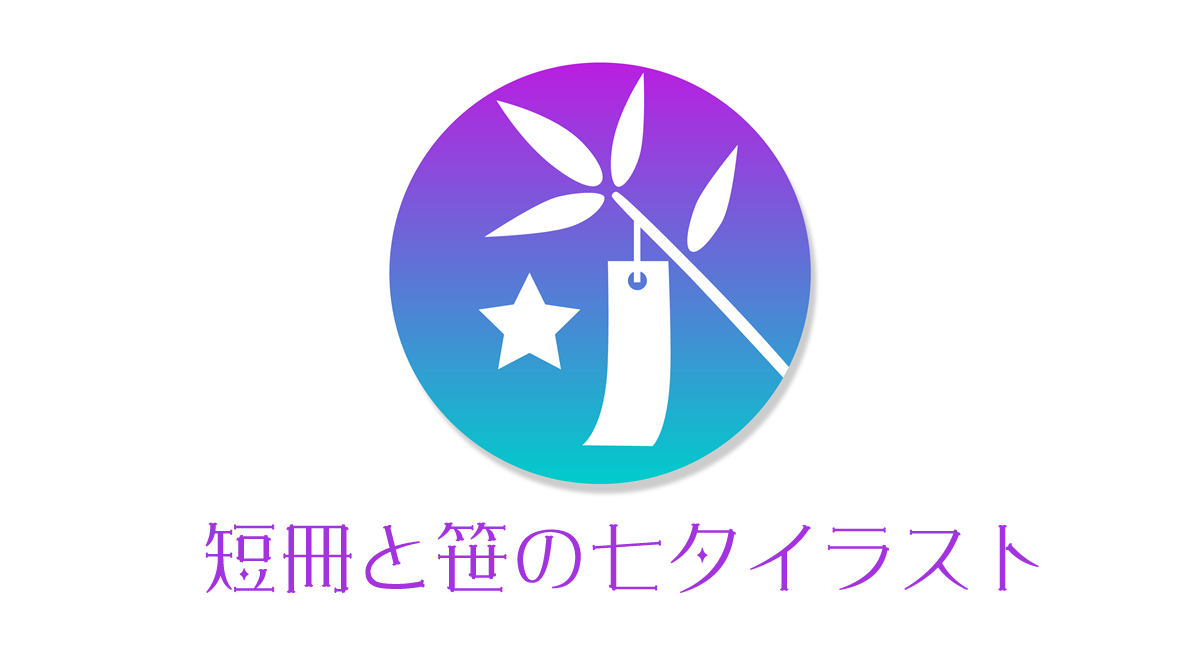 短冊と笹の七夕イラスト